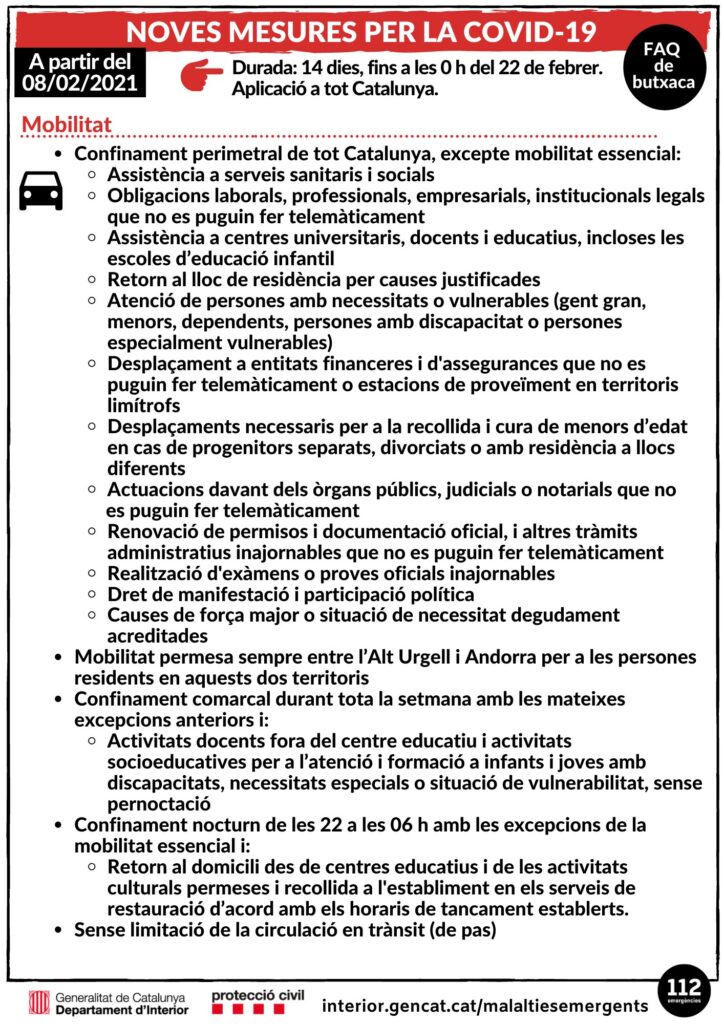 NOVES MESURES PER LA COVID-19

A partir del 08/02/2021

Durada: 14 dies, fins a les 0 h del 22 de febrer. Aplicació a tot Catalunya.

FAQ de butxaca

Mobilitat

- Confinament perimetral de tot Catalunya, excepte mobilitat essencial:
  - Assistència a serveis sanitaris i socials
  - Obligacions laborals, professionals, empresarials, institucionals legals que no es puguin fer telemàticament
  - Assistència a centres universitaris, docents i educatius, incloses les escoles d'educació infantil
  - Retorn al lloc de residència per causes justificades
  - Atenció de persones amb necessitats o vulnerables (gent gran, menors, dependents, persones amb discapacitat o persones especialment vulnerables)
  - Desplaçament a entitats financeres i d'assegurances que no es puguin fer telemàticament o estacions de proveïment en territoris limítrofs
  - Desplaçaments necessaris per a la recollida i cura de menors d'edat en cas de progenitors separats, divorciats o amb residència a llocs diferents
  - Actuacions davant dels òrgans públics, judicials o notarials que no es puguin fer telemàticament
  - Renovació de permisos i documentació oficial, i altres tràmits administratius inajornables que no es puguin fer telemàticament
  - Realització d'exàmens o proves oficials inajornables
  - Dret de manifestació i participació política
  - Causes de força major o situació de necessitat degudament acreditades
- Mobilitat permesa sempre entre l'Alt Urgell i Andorra per a les persones residents en aquests dos territoris
- Confinament comarcal durant tota la setmana amb les mateixes excepcions anteriors i:
  - Activitats docents fora del centre educatiu i activitats socioeducatives per a l'atenció i formació a infants i joves amb discapacitats, necessitats especials o situació de vulnerabilitat, sense pernoctació
- Confinament nocturn de les 22 a les 06 h amb les excepcions de la mobilitat essencial i:
  - Retorn al domicili des de centres educatius i de les activitats culturals permeses i recollida a l'establiment en els serveis de restauració d'acord amb els horaris de tancament establerts.
- Sense limitació de la circulació en trànsit (de pas)

Generalitat de Catalunya Departament d'Interior

protecció civil

interior.gencat.cat/malaltiesemergents

112 emergències